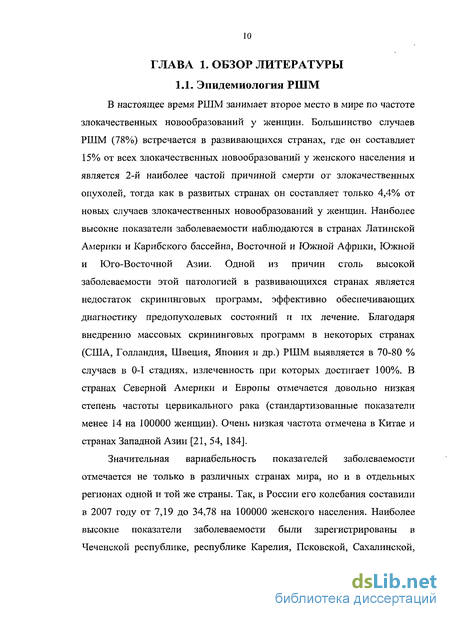 10

ГЛАВА 1. ОБЗОР ЛИТЕРАТУРЫ

1.1. Эпидемиология РШМ

В настоящее время РШМ занимает второе место в мире по частоте злокачественных новообразований у женщин. Большинство случаев РШМ (78%) встречается в развивающихся странах, где он составляет 15% от всех злокачественных новообразований у женского населения и является 2-й наиболее частой причиной смерти от злокачественных опухолей, тогда как в развитых странах он составляет только 4,4% от новых случаев злокачественных новообразований у женщин. Наиболее высокие показатели заболеваемости наблюдаются в странах Латинской Америки и Карибского бассейна, Восточной и Южной Африки, Южной и Юго-Восточной Азии. Одной из причин столь высокой заболеваемости этой патологией в развивающихся странах является недостаток скрининговых программ, эффективно обеспечивающих диагностику предопухолевых состояний и их лечение. Благодаря внедрению массовых скрининговых программ в некоторых странах (США, Голландия, Швеция, Япония и др.) РШМ выявляется в 70-80 % случаев в 0-I стадиях, излеченность при которых достигает 100%. В странах Северной Америки и Европы отмечается довольно низкая степень частоты цервикального рака (стандартизованные показатели менее 14 на 100000 женщин). Очень низкая частота отмечена в Китае и странах Западной Азии [21, 54, 184].

Значительная вариабельность показателей заболеваемости отмечается не только в различных странах мира, но и в отдельных регионах одной и той же страны. Так, в России его колебания составили в 2007 году от 7,19 до 34,78 на 100000 женского населения. Наиболее высокие показатели заболеваемости были зарегистрированы в Чеченской республике, республике Карелия, Псковской, Сахалинской,

dsLib.net
библиотека диссертаций